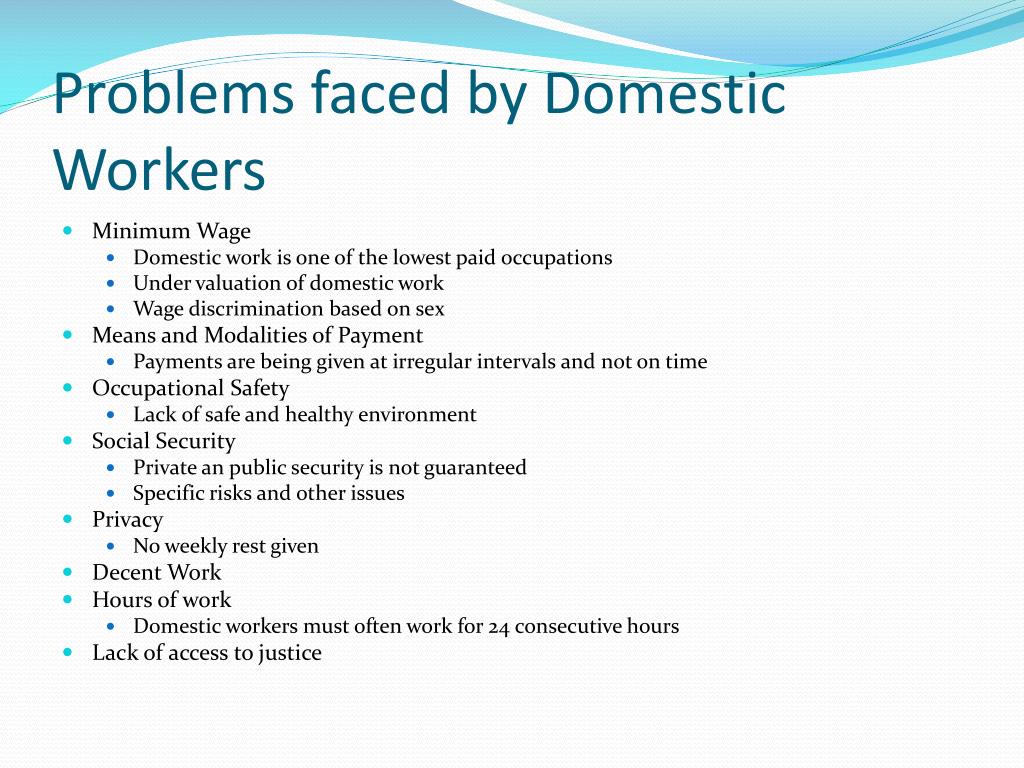 Problems faced by Domestic Workers

• Minimum Wage
• Domestic work is one of the lowest paid occupations
• Under valuation of domestic work
• Wage discrimination based on sex
• Means and Modalities of Payment
• Payments are being given at irregular intervals and not on time
• Occupational Safety
• Lack of safe and healthy environment
• Social Security
• Private an public security is not guaranteed
• Specific risks and other issues
• Privacy
• No weekly rest given
• Decent Work
• Hours of work
• Domestic workers must often work for 24 consecutive hours
• Lack of access to justice